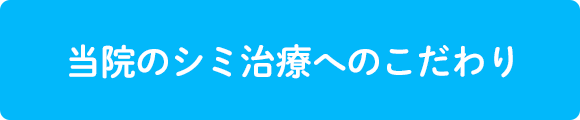 当院のシミ治療へのこだわり